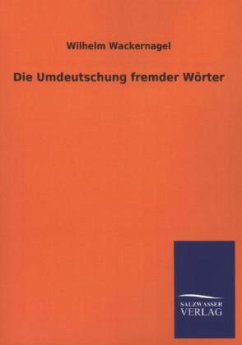 Wilhelm Wackernagel

Die Umdeutschung fremder Wörter

SALZWASSER
VERLAG